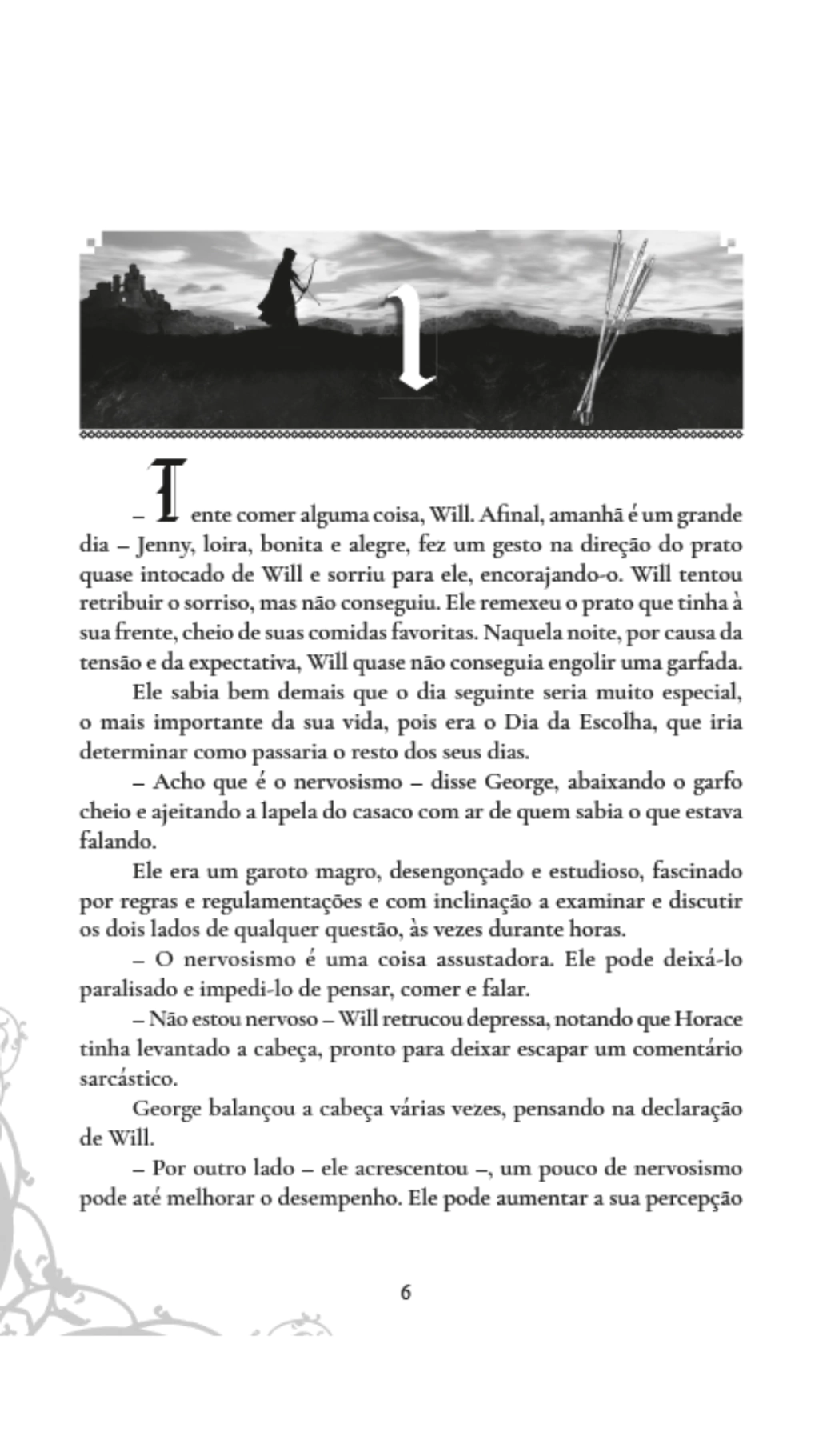 1

– Tente comer alguma coisa, Will. Afinal, amanhã é um grande dia – Jenny, loira, bonita e alegre, fez um gesto na direção do prato quase intocado de Will e sorriu para ele, encorajando-o. Will tentou retribuir o sorriso, mas não conseguiu. Ele remexeu o prato que tinha à sua frente, cheio de suas comidas favoritas. Naquela noite, por causa da tensão e da expectativa, Will quase não conseguia engolir uma garfada.

Ele sabia bem demais que o dia seguinte seria muito especial, o mais importante da sua vida, pois era o Dia da Escolha, que iria determinar como passaria o resto dos seus dias.

– Acho que é o nervosismo – disse George, abaixando o garfo cheio e ajeitando a lapela do casaco com ar de quem sabia o que estava falando.

Ele era um garoto magro, desengonçado e estudioso, fascinado por regras e regulamentações e com inclinação a examinar e discutir os dois lados de qualquer questão, às vezes durante horas.

– O nervosismo é uma coisa assustadora. Ele pode deixá-lo paralisado e impedi-lo de pensar, comer e falar.

– Não estou nervoso – Will retrucou depressa, notando que Horace tinha levantado a cabeça, pronto para deixar escapar um comentário sarcástico.

George balançou a cabeça várias vezes, pensando na declaração de Will.

– Por outro lado – ele acrescentou –, um pouco de nervosismo pode até melhorar o desempenho. Ele pode aumentar a sua percepção

6